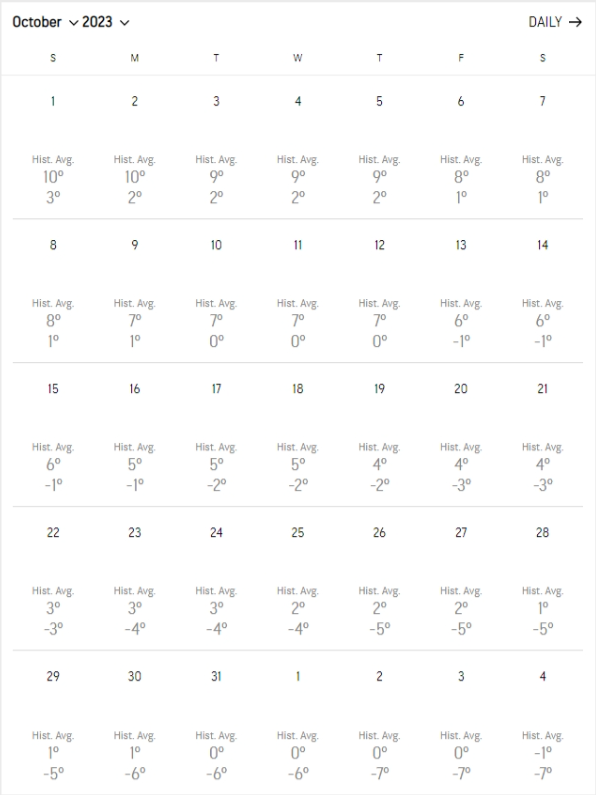 October 2023 DAILY →

| S | M | T | W | T | F | S |
|---|---|---|---|---|---|---|
| 1 Hist. Avg. 10° 3° | 2 Hist. Avg. 10° 2° | 3 Hist. Avg. 9° 2° | 4 Hist. Avg. 9° 2° | 5 Hist. Avg. 9° 2° | 6 Hist. Avg. 8° 1° | 7 Hist. Avg. 8° 1° |
| 8 Hist. Avg. 8° 1° | 9 Hist. Avg. 7° 1° | 10 Hist. Avg. 7° 0° | 11 Hist. Avg. 7° 0° | 12 Hist. Avg. 7° 0° | 13 Hist. Avg. 6° -1° | 14 Hist. Avg. 6° -1° |
| 15 Hist. Avg. 6° -1° | 16 Hist. Avg. 5° -1° | 17 Hist. Avg. 5° -2° | 18 Hist. Avg. 5° -2° | 19 Hist. Avg. 4° -2° | 20 Hist. Avg. 4° -3° | 21 Hist. Avg. 4° -3° |
| 22 Hist. Avg. 3° -3° | 23 Hist. Avg. 3° -4° | 24 Hist. Avg. 3° -4° | 25 Hist. Avg. 2° -4° | 26 Hist. Avg. 2° -5° | 27 Hist. Avg. 2° -5° | 28 Hist. Avg. 1° -5° |
| 29 Hist. Avg. 1° -5° | 30 Hist. Avg. 1° -6° | 31 Hist. Avg. 0° -6° | 1 Hist. Avg. 0° -6° | 2 Hist. Avg. 0° -7° | 3 Hist. Avg. 0° -7° | 4 Hist. Avg. -1° -7° |